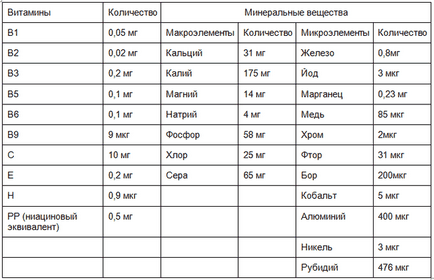 | Витамины | Количество | Минеральные вещества | | | |
|---|---|---|---|---|---|
| B1 | 0,05 мг | Макроэлементы | Количество | Микроэлементы | Количество |
| B2 | 0,02 мг | Кальций | 31 мг | Железо | 0,8мг |
| B3 | 0,2 мг | Калий | 175 мг | Йод | 3 мкг |
| B5 | 0,1 мг | Магний | 14 мг | Марганец | 0,23 мг |
| B6 | 0,1 мг | Натрий | 4 мг | Медь | 85 мкг |
| B9 | 9 мкг | Фосфор | 58 мг | Хром | 2мкг |
| C | 10 мг | Хлор | 25 мг | Фтор | 31 мкг |
| E | 0,2 мг | Сера | 65 мг | Бор | 200мкг |
| H | 0,9 мкг | | | Кобальт | 5 мкг |
| PP (ниациновый эквивалент) | 0,5 мг | | | Алюминий | 400 мкг |
| | | | | Никель | 3 мкг |
| | | | | Рубидий | 476 мкг |